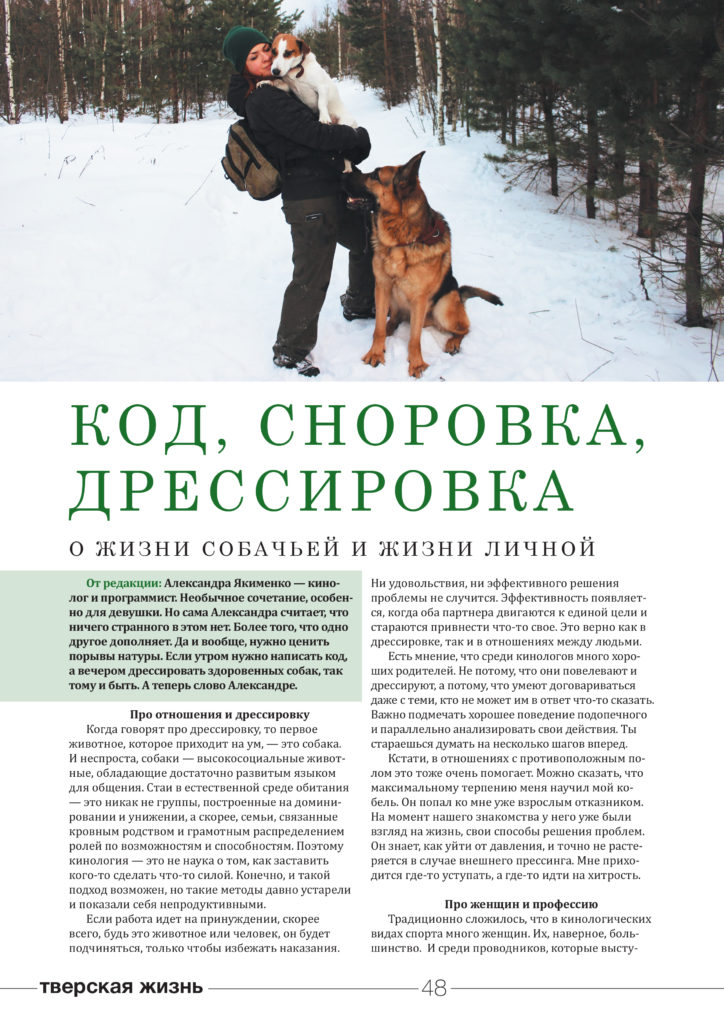 КОД, СНОРОВКА, ДРЕССИРОВКА

О ЖИЗНИ СОБАЧЬЕЙ И ЖИЗНИ ЛИЧНОЙ

От редакции: Александра Якименко — кинолог и программист. Необычное сочетание, особенно для девушки. Но сама Александра считает, что ничего странного в этом нет. Более того, что одно другое дополняет. Да и вообще, нужно ценить порывы натуры. Если утром нужно написать код, а вечером дрессировать здоровенных собак, так тому и быть. А теперь слово Александре.

Про отношения и дрессировку

Когда говорят про дрессировку, то первое животное, которое приходит на ум, — это собака. И неспроста, собаки — высокосоциальные животные, обладающие достаточно развитым языком для общения. Стаи в естественной среде обитания — это никак не группы, построенные на доминировании и унижении, а скорее, семьи, связанные кровным родством и грамотным распределением ролей по возможностям и способностям. Поэтому кинология — это не наука о том, как заставить кого-то сделать что-то силой. Конечно, и такой подход возможен, но такие методы давно устарели и показали себя непродуктивными.

Если работа идет на принуждении, скорее всего, будь это животное или человек, он будет подчиняться, только чтобы избежать наказания. Ни удовольствия, ни эффективного решения проблемы не случится. Эффективность появляется, когда оба партнера двигаются к единой цели и стараются привнести что-то свое. Это верно как в дрессировке, так и в отношениях между людьми.

Есть мнение, что среди кинологов много хороших родителей. Не потому, что они повелевают и дрессируют, а потому, что умеют договариваться даже с теми, кто не может им в ответ что-то сказать. Важно подмечать хорошее поведение подопечного и параллельно анализировать свои действия. Ты стараешься думать на несколько шагов вперед.

Кстати, в отношениях с противоположным полом это тоже очень помогает. Можно сказать, что максимальному терпению меня научил мой кобель. Он попал ко мне уже взрослым отказником. На момент нашего знакомства у него уже были взгляд на жизнь, свои способы решения проблем. Он знает, как уйти от давления, и точно не растеряется в случае внешнего прессинга. Мне приходится где-то уступать, а где-то идти на хитрость.

Про женщин и профессию

Традиционно сложилось, что в кинологических видах спорта много женщин. Их, наверное, большинство. И среди проводников, которые высту-

тверская жизнь 48